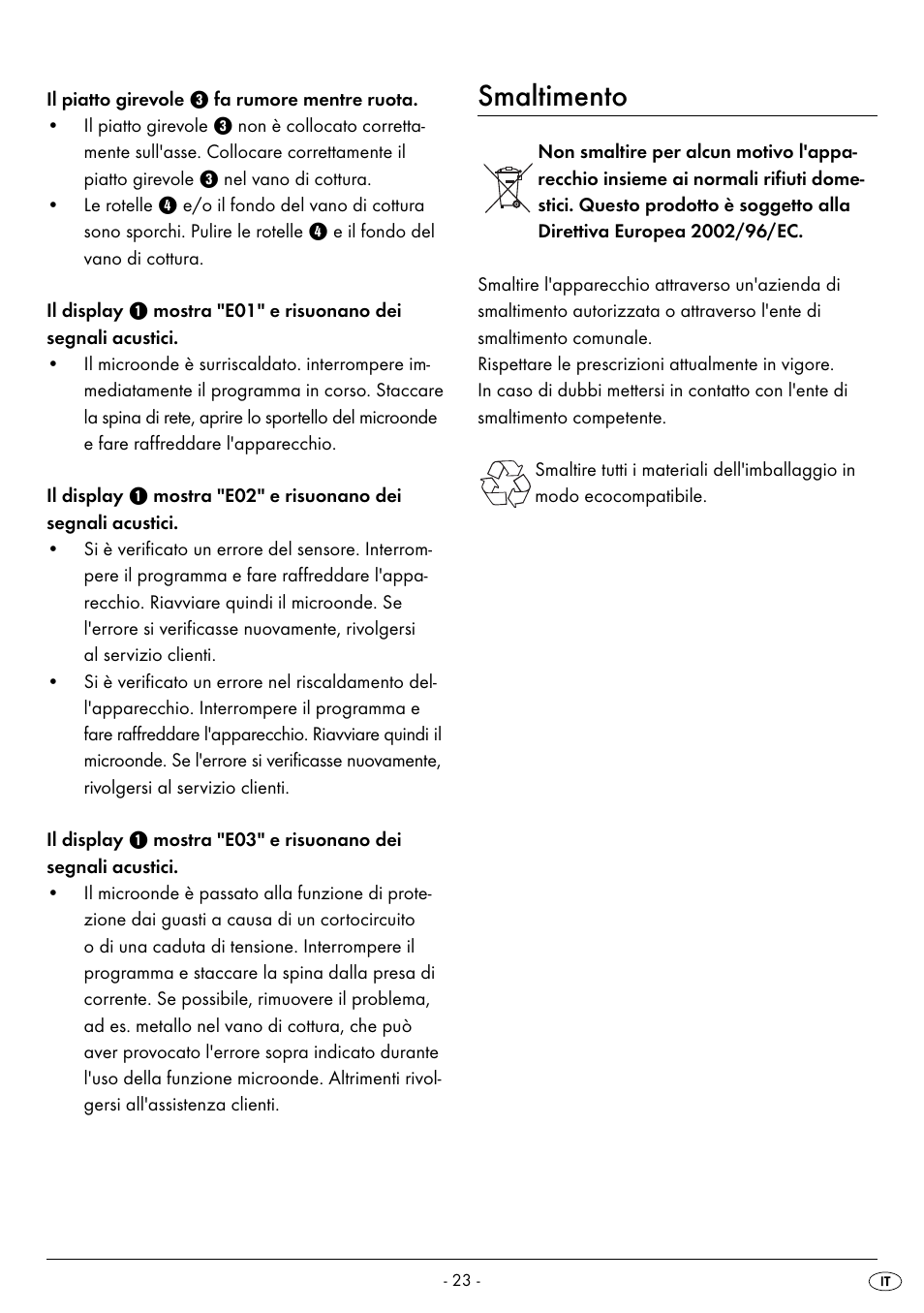 Il piatto girevole ❸ fa rumore mentre ruota.
• Il piatto girevole ❸ non è collocato correttamente sull'asse. Collocare correttamente il piatto girevole ❸ nel vano di cottura.
• Le rotelle ❹ e/o il fondo del vano di cottura sono sporchi. Pulire le rotelle ❹ e il fondo del vano di cottura.

Il display ❶ mostra "E01" e risuonano dei segnali acustici.
• Il microonde è surriscaldato. interrompere immediatamente il programma in corso. Staccare la spina di rete, aprire lo sportello del microonde e fare raffreddare l'apparecchio.

Il display ❶ mostra "E02" e risuonano dei segnali acustici.
• Si è verificato un errore del sensore. Interrompere il programma e fare raffreddare l'apparecchio. Riavviare quindi il microonde. Se l'errore si verificasse nuovamente, rivolgersi al servizio clienti.
• Si è verificato un errore nel riscaldamento dell'apparecchio. Interrompere il programma e fare raffreddare l'apparecchio. Riavviare quindi il microonde. Se l'errore si verificasse nuovamente, rivolgersi al servizio clienti.

Il display ❶ mostra "E03" e risuonano dei segnali acustici.
• Il microonde è passato alla funzione di protezione dai guasti a causa di un cortocircuito o di una caduta di tensione. Interrompere il programma e staccare la spina dalla presa di corrente. Se possibile, rimuovere il problema, ad es. metallo nel vano di cottura, che può aver provocato l'errore sopra indicato durante l'uso della funzione microonde. Altrimenti rivolgersi all'assistenza clienti.

Smaltimento

Non smaltire per alcun motivo l'apparecchio insieme ai normali rifiuti domestici. Questo prodotto è soggetto alla Direttiva Europea 2002/96/EC.

Smaltire l'apparecchio attraverso un'azienda di smaltimento autorizzata o attraverso l'ente di smaltimento comunale.
Rispettare le prescrizioni attualmente in vigore.
In caso di dubbi mettersi in contatto con l'ente di smaltimento competente.

Smaltire tutti i materiali dell'imballaggio in modo ecocompatibile.

- 23 -

IT